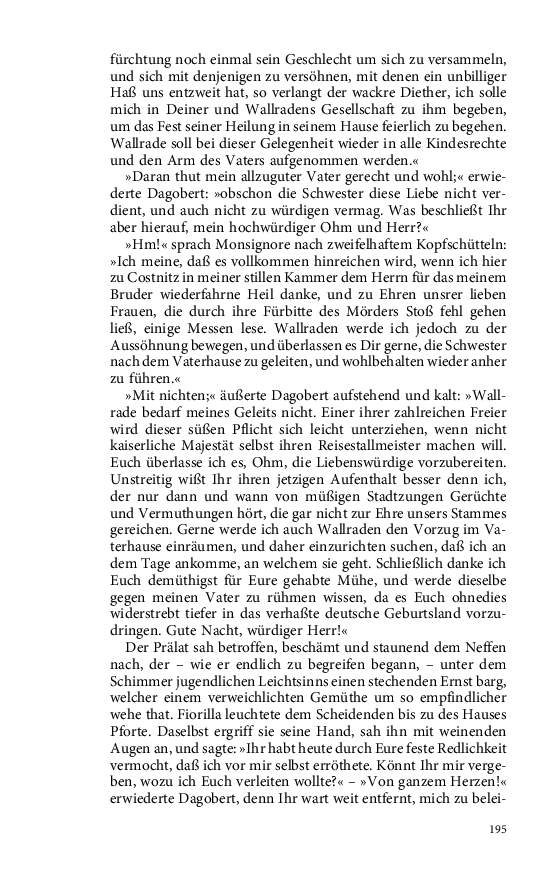 fürchtung noch einmal sein Geschlecht um sich zu versammeln, und sich mit denjenigen zu versöhnen, mit denen ein unbilliger Haß uns entzweit hat, so verlangt der wackre Diether, ich solle mich in Deiner und Wallradens Gesellschaft zu ihm begeben, um das Fest seiner Heilung in seinem Hause feierlich zu begehen. Wallrade soll bei dieser Gelegenheit wieder in alle Kindesrechte und den Arm des Vaters aufgenommen werden.«

»Daran thut mein allzuguter Vater gerecht und wohl;« erwiederte Dagobert: »obschon die Schwester diese Liebe nicht verdient, und auch nicht zu würdigen vermag. Was beschließt Ihr aber hierauf, mein hochwürdiger Ohm und Herr?«

»Hm!« sprach Monsignore nach zweifelhaftem Kopfschütteln: »Ich meine, daß es vollkommen hinreichen wird, wenn ich hier zu Costnitz in meiner stillen Kammer dem Herrn für das meinem Bruder wiederfahrne Heil danke, und zu Ehren unsrer lieben Frauen, die durch ihre Fürbitte des Mörders Stoß fehl gehen ließ, einige Messen lese. Wallraden werde ich jedoch zu der Aussöhnung bewegen, und überlassen es Dir gerne, die Schwester nach dem Vaterhause zu geleiten, und wohlbehalten wieder anher zu führen.«

»Mit nichten;« äußerte Dagobert aufstehend und kalt: »Wallrade bedarf meines Geleits nicht. Einer ihrer zahlreichen Freier wird dieser süßen Pflicht sich leicht unterziehen, wenn nicht kaiserliche Majestät selbst ihren Reisestallmeister machen will. Euch überlasse ich es, Ohm, die Liebenswürdige vorzubereiten. Unstreitig wißt Ihr ihren jetzigen Aufenthalt besser denn ich, der nur dann und wann von müßigen Stadtzungen Gerüchte und Vermuthungen hört, die gar nicht zur Ehre unsers Stammes gereichen. Gerne werde ich auch Wallraden den Vorzug im Vaterhause einräumen, und daher einzurichten suchen, daß ich an dem Tage ankomme, an welchem sie geht. Schließlich danke ich Euch demüthigst für Eure gehabte Mühe, und werde dieselbe gegen meinen Vater zu rühmen wissen, da es Euch ohnedies widerstrebt tiefer in das verhaßte deutsche Geburtsland vorzudringen. Gute Nacht, würdiger Herr!«

Der Prälat sah betroffen, beschämt und staunend dem Neffen nach, der – wie er endlich zu begreifen begann, – unter dem Schimmer jugendlichen Leichtsinns einen stechenden Ernst barg, welcher einem verweichlichten Gemüthe um so empfindlicher wehe that. Fiorilla leuchtete dem Scheidenden bis zu des Hauses Pforte. Daselbst ergriff sie seine Hand, sah ihn mit weinenden Augen an, und sagte: »Ihr habt heute durch Eure feste Redlichkeit vermocht, daß ich vor mir selbst erröthete. Könnt Ihr mir vergeben, wozu ich Euch verleiten wollte?« – »Von ganzem Herzen!« erwiederte Dagobert, denn Ihr wart weit entfernt, mich zu belei-

195